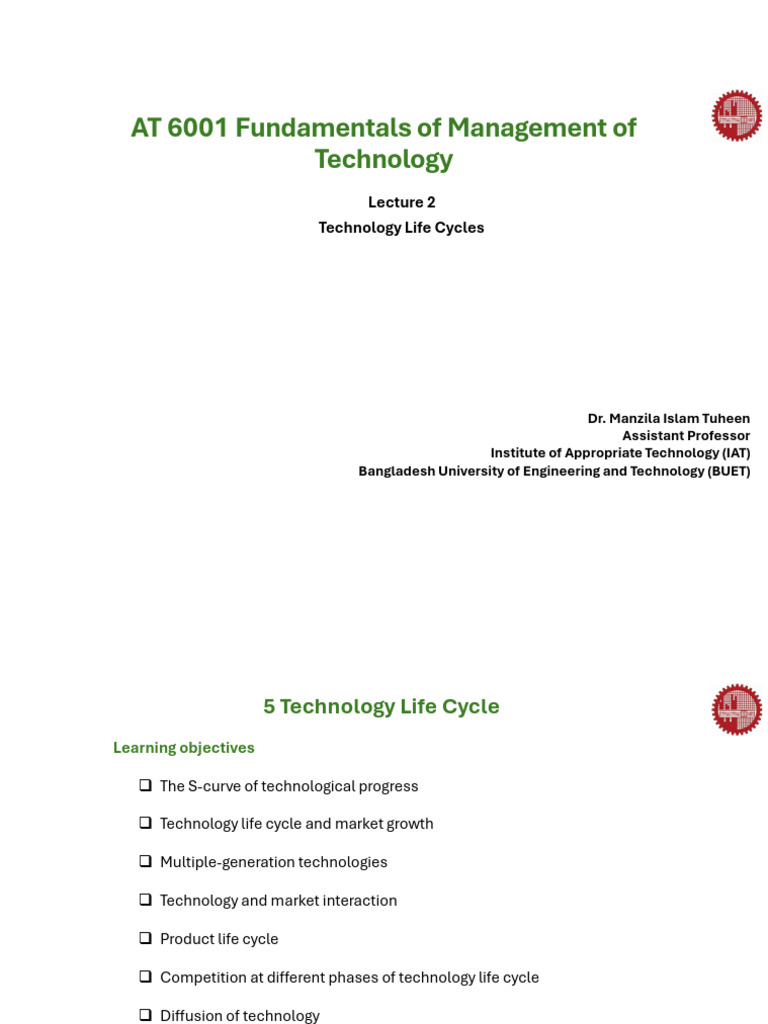 AT 6001 Fundamentals of Management of Technology

Lecture 2

Technology Life Cycles

Dr. Manzila Islam Tuheen
Assistant Professor
Institute of Appropriate Technology (IAT)
Bangladesh University of Engineering and Technology (BUET)

5 Technology Life Cycle

Learning objectives

❑ The S-curve of technological progress

❑ Technology life cycle and market growth

❑ Multiple-generation technologies

❑ Technology and market interaction

❑ Product life cycle

❑ Competition at different phases of technology life cycle

❑ Diffusion of technology